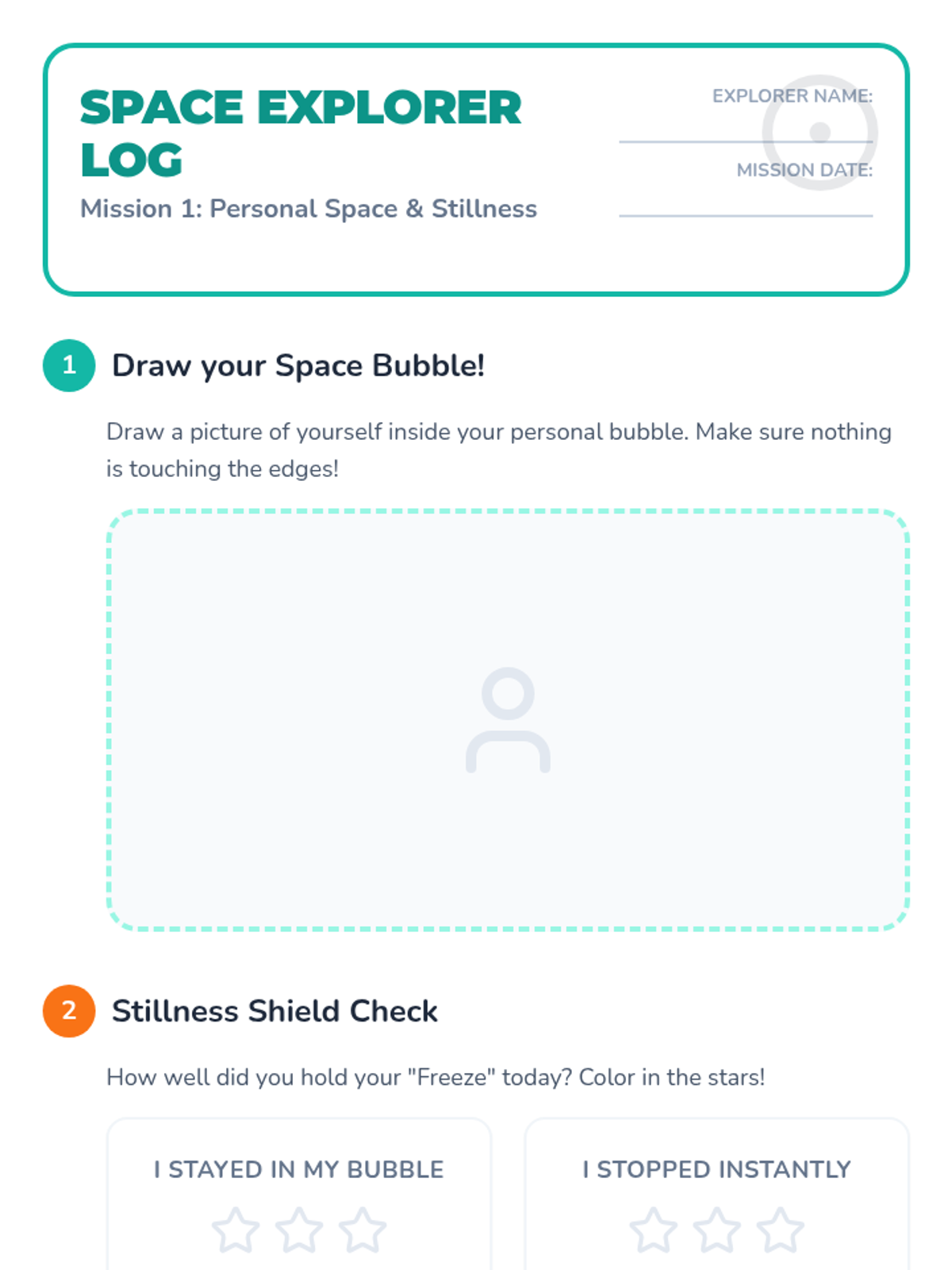 SPACE EXPLORER LOG

Mission 1: Personal Space & Stillness

EXPLORER NAME:
____

MISSION DATE:
____

1 Draw your Space Bubble!

Draw a picture of yourself inside your personal bubble. Make sure nothing is touching the edges!

2 Stillness Shield Check

How well did you hold your "Freeze" today? Color in the stars!

I STAYED IN MY BUBBLE

I STOPPED INSTANTLY